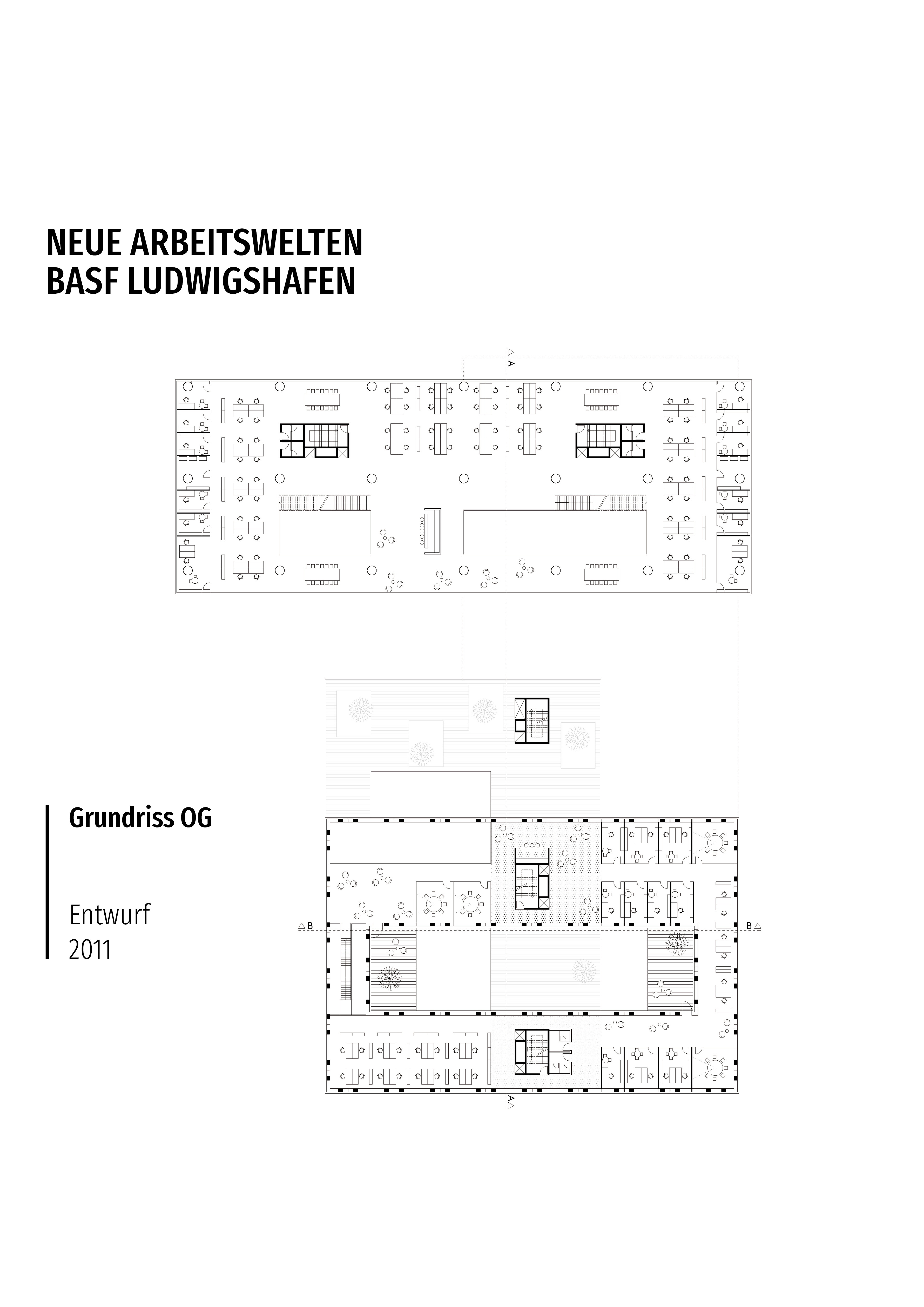 NEUE ARBEITSWELTEN
BASF LUDWIGSHAFEN

A

Grundriss OG

Entwurf
2011

B

B

A